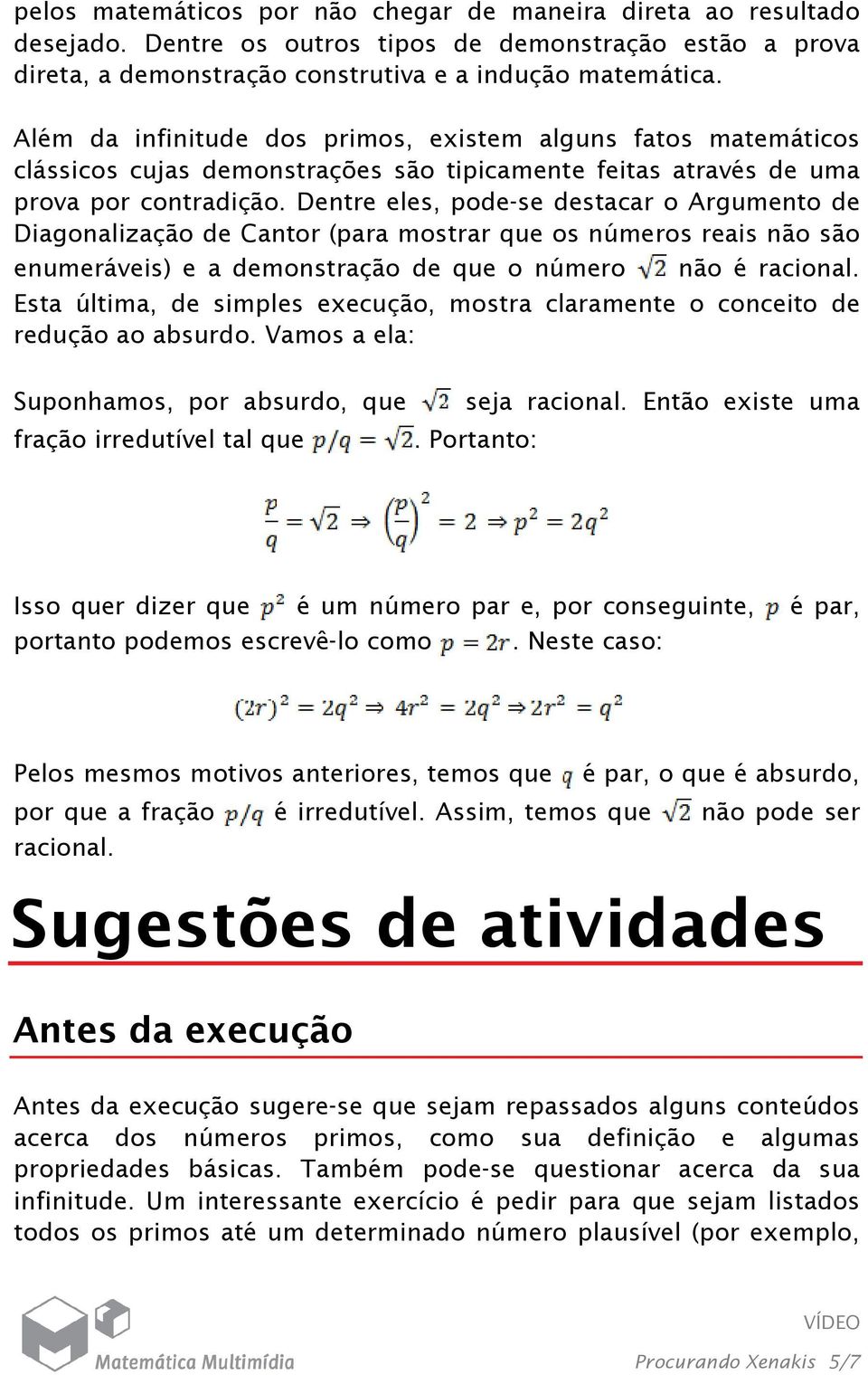 pelos matemáticos por não chegar de maneira direta ao resultado desejado. Dentre os outros tipos de demonstração estão a prova direta, a demonstração construtiva e a indução matemática.

Além da infinitude dos primos, existem alguns fatos matemáticos clássicos cujas demonstrações são tipicamente feitas através de uma prova por contradição. Dentre eles, pode-se destacar o Argumento de Diagonalização de Cantor (para mostrar que os números reais não são enumeráveis) e a demonstração de que o número $\sqrt{2}$ não é racional. Esta última, de simples execução, mostra claramente o conceito de redução ao absurdo. Vamos a ela:

Suponhamos, por absurdo, que $\sqrt{2}$ seja racional. Então existe uma fração irredutível tal que $p/q = \sqrt{2}$. Portanto:

$\frac{p}{q} = \sqrt{2} \Rightarrow \left(\frac{p}{q}\right)^2 = 2 \Rightarrow p^2 = 2q^2$

Isso quer dizer que $p^2$ é um número par e, por conseguinte, $p$ é par, portanto podemos escrevê-lo como $p = 2r$. Neste caso:

$(2r)^2 = 2q^2 \Rightarrow 4r^2 = 2q^2 \Rightarrow 2r^2 = q^2$

Pelos mesmos motivos anteriores, temos que $q$ é par, o que é absurdo, por que a fração $p/q$ é irredutível. Assim, temos que $\sqrt{2}$ não pode ser racional.

Sugestões de atividades

Antes da execução

Antes da execução sugere-se que sejam repassados alguns conteúdos acerca dos números primos, como sua definição e algumas propriedades básicas. Também pode-se questionar acerca da sua infinitude. Um interessante exercício é pedir para que sejam listados todos os primos até um determinado número plausível (por exemplo,

Matemática Multimídia

VÍDEO
Procurando Xenakis 5/7